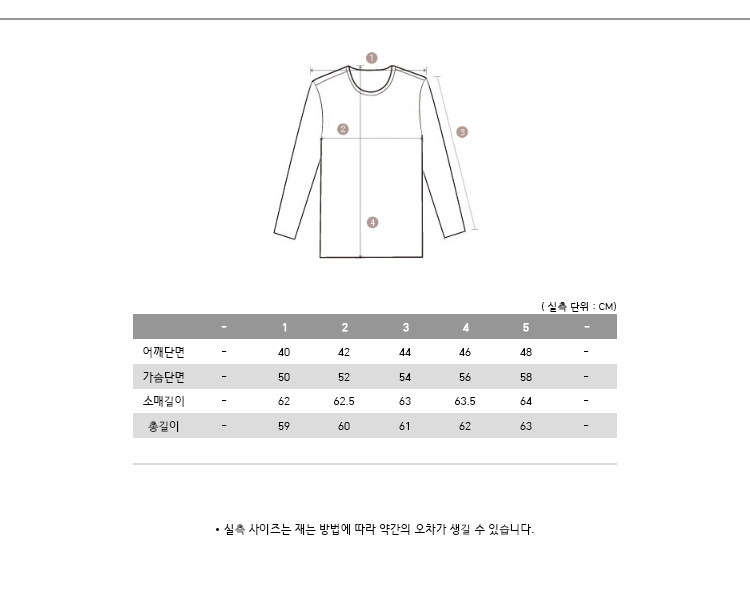 1

2

3

4

( 실측 단위 : CM)

| | - | 1 | 2 | 3 | 4 | 5 | - |
|---|---|---|---|---|---|---|---|
| 어깨단면 | - | 40 | 42 | 44 | 46 | 48 | - |
| 가슴단면 | - | 50 | 52 | 54 | 56 | 58 | - |
| 소매길이 | - | 62 | 62.5 | 63 | 63.5 | 64 | - |
| 총길이 | - | 59 | 60 | 61 | 62 | 63 | - |

• 실측 사이즈는 재는 방법에 따라 약간의 오차가 생길 수 있습니다.